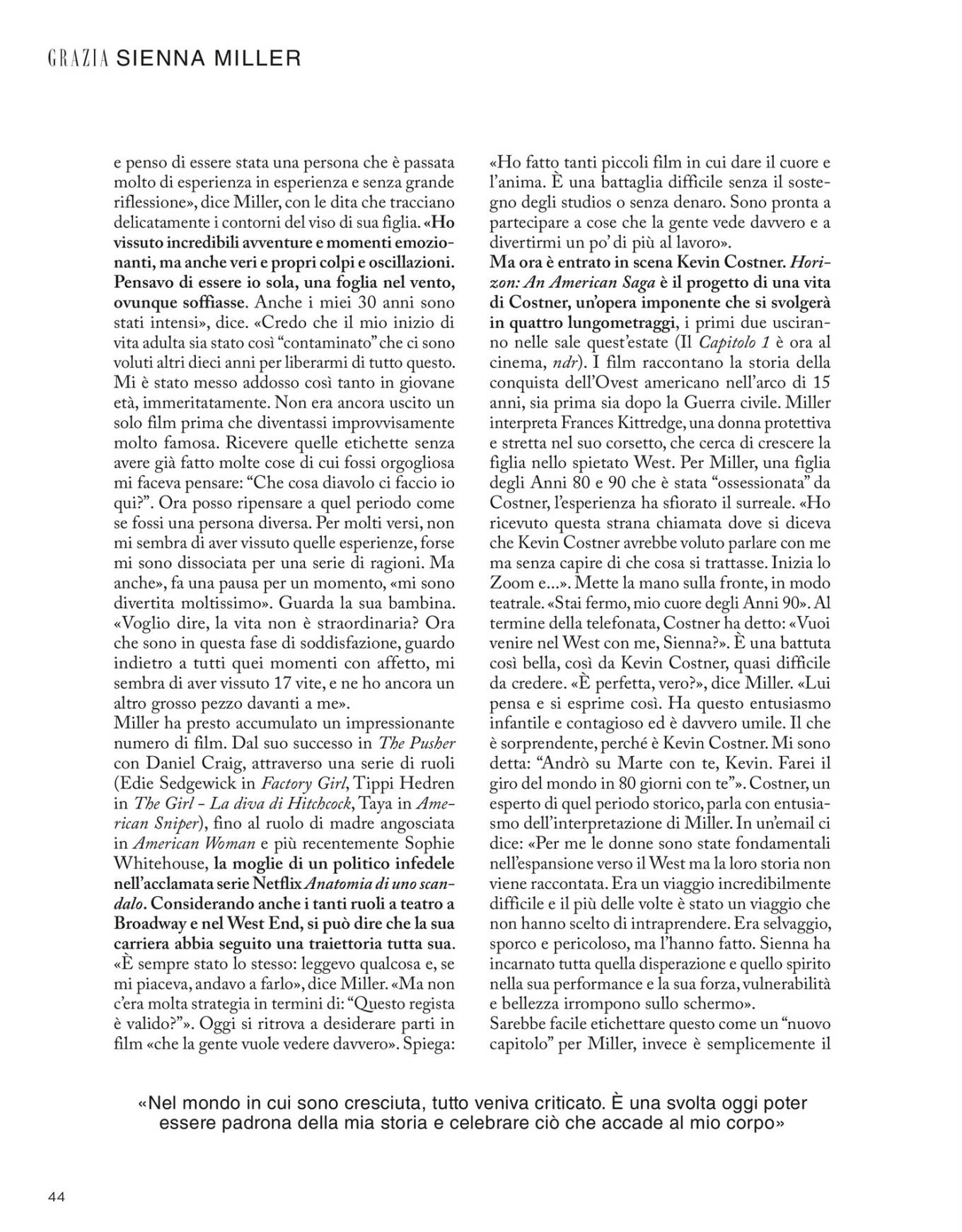 GRAZIA SIENNA MILLER

e penso di essere stata una persona che è passata molto di esperienza in esperienza e senza grande riflessione», dice Miller, con le dita che tracciano delicatamente i contorni del viso di sua figlia. «Ho vissuto incredibili avventure e momenti emozionanti, ma anche veri e propri colpi e oscillazioni. Pensavo di essere io sola, una foglia nel vento, ovunque soffiasse. Anche i miei 30 anni sono stati intensi», dice. «Credo che il mio inizio di vita adulta sia stato così "contaminato" che ci sono voluti altri dieci anni per liberarmi di tutto questo. Mi è stato messo addosso così tanto in giovane età, immeritatamente. Non era ancora uscito un solo film prima che diventassi improvvisamente molto famosa. Ricevere quelle etichette senza avere già fatto molte cose di cui fossi orgogliosa mi faceva pensare: "Che cosa diavolo ci faccio io qui?". Ora posso ripensare a quel periodo come se fossi una persona diversa. Per molti versi, non mi sembra di aver vissuto quelle esperienze, forse mi sono dissociata per una serie di ragioni. Ma anche», fa una pausa per un momento, «mi sono divertita moltissimo». Guarda la sua bambina. «Voglio dire, la vita non è straordinaria? Ora che sono in questa fase di soddisfazione, guardo indietro a tutti quei momenti con affetto, mi sembra di aver vissuto 17 vite, e ne ho ancora un altro grosso pezzo davanti a me».
Miller ha presto accumulato un impressionante numero di film. Dal suo successo in The Pusher con Daniel Craig, attraverso una serie di ruoli (Edie Sedgewick in Factory Girl, Tippi Hedren in The Girl - La diva di Hitchcock, Taya in American Sniper), fino al ruolo di madre angosciata in American Woman e più recentemente Sophie Whitehouse, la moglie di un politico infedele nell'acclamata serie Netflix Anatomia di uno scandalo. Considerando anche i tanti ruoli a teatro a Broadway e nel West End, si può dire che la sua carriera abbia seguito una traiettoria tutta sua. «È sempre stato lo stesso: leggevo qualcosa e, se mi piaceva, andavo a farlo», dice Miller. «Ma non c'era molta strategia in termini di: "Questo regista è valido?"». Oggi si ritrova a desiderare parti in film «che la gente vuole vedere davvero». Spiega: «Ho fatto tanti piccoli film in cui dare il cuore e l'anima. È una battaglia difficile senza il sostegno degli studios o senza denaro. Sono pronta a partecipare a cose che la gente vede davvero e a divertirmi un po' di più al lavoro».
Ma ora è entrato in scena Kevin Costner. Horizon: An American Saga è il progetto di una vita di Costner, un'opera imponente che si svolgerà in quattro lungometraggi, i primi due usciranno nelle sale quest'estate (Il Capitolo 1 è ora al cinema, ndr). I film raccontano la storia della conquista dell'Ovest americano nell'arco di 15 anni, sia prima sia dopo la Guerra civile. Miller interpreta Frances Kittredge, una donna protettiva e stretta nel suo corsetto, che cerca di crescere la figlia nello spietato West. Per Miller, una figlia degli Anni 80 e 90 che è stata "ossessionata" da Costner, l'esperienza ha sfiorato il surreale. «Ho ricevuto questa strana chiamata dove si diceva che Kevin Costner avrebbe voluto parlare con me ma senza capire di che cosa si trattasse. Inizia lo Zoom e...». Mette la mano sulla fronte, in modo teatrale. «Stai fermo, mio cuore degli Anni 90». Al termine della telefonata, Costner ha detto: «Vuoi venire nel West con me, Sienna?». È una battuta così bella, così da Kevin Costner, quasi difficile da credere. «È perfetta, vero?», dice Miller. «Lui pensa e si esprime così. Ha questo entusiasmo infantile e contagioso ed è davvero umile. Il che è sorprendente, perché è Kevin Costner. Mi sono detta: "Andrò su Marte con te, Kevin. Farei il giro del mondo in 80 giorni con te"». Costner, un esperto di quel periodo storico, parla con entusiasmo dell'interpretazione di Miller. In un'email ci dice: «Per me le donne sono state fondamentali nell'espansione verso il West ma la loro storia non viene raccontata. Era un viaggio incredibilmente difficile e il più delle volte è stato un viaggio che non hanno scelto di intraprendere. Era selvaggio, sporco e pericoloso, ma l'hanno fatto. Sienna ha incarnato tutta quella disperazione e quello spirito nella sua performance e la sua forza, vulnerabilità e bellezza irrompono sullo schermo».
Sarebbe facile etichettare questo come un "nuovo capitolo" per Miller, invece è semplicemente il

«Nel mondo in cui sono cresciuta, tutto veniva criticato. È una svolta oggi poter essere padrona della mia storia e celebrare ciò che accade al mio corpo»

44